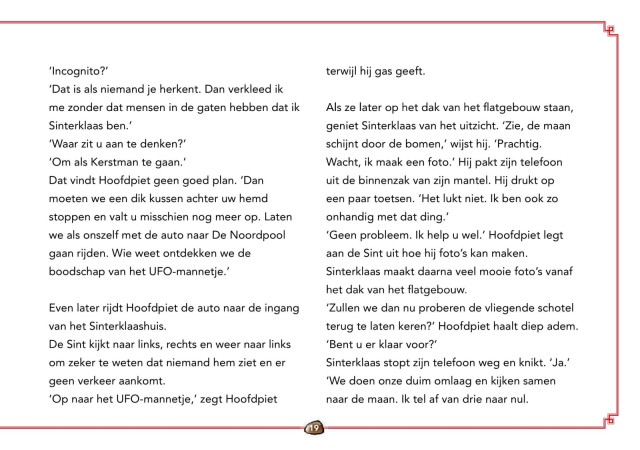 'Incognito?'
'Dat is als niemand je herkent. Dan verkleed ik me zonder dat mensen in de gaten hebben dat ik Sinterklaas ben.'
'Waar zit u aan te denken?'
'Om als Kerstman te gaan.'
Dat vindt Hoofdpiet geen goed plan. 'Dan moeten we een dik kussen achter uw hemd stoppen en valt u misschien nog meer op. Laten we als onszelf met de auto naar De Noordpool gaan rijden. Wie weet ontdekken we de boodschap van het UFO-mannetje.'

Even later rijdt Hoofdpiet de auto naar de ingang van het Sinterklaashuis.
De Sint kijkt naar links, rechts en weer naar links om zeker te weten dat niemand hem ziet en er geen verkeer aankomt.
'Op naar het UFO-mannetje,' zegt Hoofdpiet terwijl hij gas geeft.

Als ze later op het dak van het flatgebouw staan, geniet Sinterklaas van het uitzicht. 'Zie, de maan schijnt door de bomen,' wijst hij. 'Prachtig. Wacht, ik maak een foto.' Hij pakt zijn telefoon uit de binnenzak van zijn mantel. Hij drukt op een paar toetsen. 'Het lukt niet. Ik ben ook zo onhandig met dat ding.'
'Geen probleem. Ik help u wel.' Hoofdpiet legt aan de Sint uit hoe hij foto's kan maken. Sinterklaas maakt daarna veel mooie foto's vanaf het dak van het flatgebouw.
'Zullen we dan nu proberen de vliegende schotel terug te laten keren?' Hoofdpiet haalt diep adem. 'Bent u er klaar voor?'
Sinterklaas stopt zijn telefoon weg en knikt. 'Ja.'
'We doen onze duim omlaag en kijken samen naar de maan. Ik tel af van drie naar nul.

19